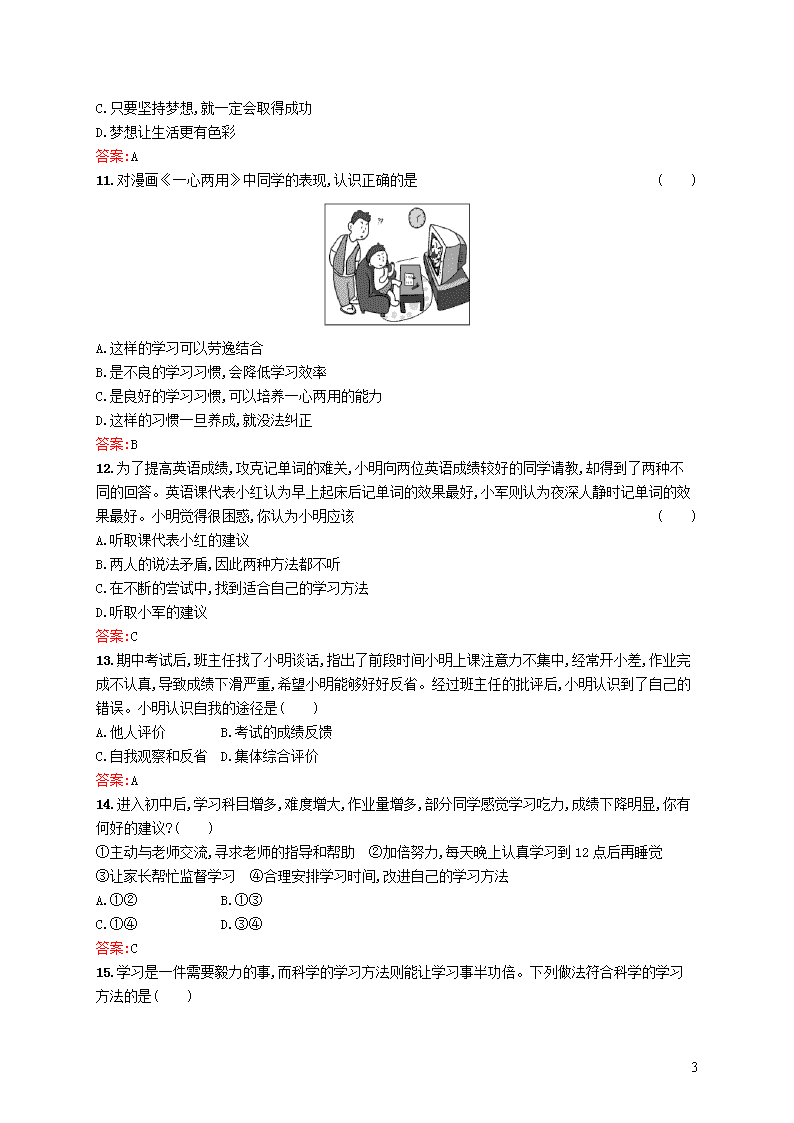 C.只要坚持梦想,就一定会取得成功
D.梦想让生活更有色彩
答案:A
11.对漫画《一心两用》中同学的表现,认识正确的是 ( )

A.这样的学习可以劳逸结合
B.是不良的学习习惯,会降低学习效率
C.是良好的学习习惯,可以培养一心两用的能力
D.这样的习惯一旦养成,就没法纠正
答案:B
12.为了提高英语成绩,攻克记单词的难关,小明向两位英语成绩较好的同学请教,却得到了两种不同的回答。英语课代表小红认为早上起床后记单词的效果最好,小军则认为夜深人静时记单词的效果最好。小明觉得很困惑,你认为小明应该 ( )
A.听取课代表小红的建议
B.两人的说法矛盾,因此两种方法都不听
C.在不断的尝试中,找到适合自己的学习方法
D.听取小军的建议
答案:C
13.期中考试后,班主任找了小明谈话,指出了前段时间小明上课注意力不集中,经常开小差,作业完成不认真,导致成绩下滑严重,希望小明能够好好反省。经过班主任的批评后,小明认识到了自己的错误。小明认识自我的途径是( )
A.他人评价 B.考试的成绩反馈
C.自我观察和反省 D.集体综合评价
答案:A
14.进入初中后,学习科目增多,难度增大,作业量增多,部分同学感觉学习吃力,成绩下降明显,你有何好的建议?( )
①主动与老师交流,寻求老师的指导和帮助 ②加倍努力,每天晚上认真学习到12点后再睡觉
③让家长帮忙监督学习 ④合理安排学习时间,改进自己的学习方法
A.①② B.①③
C.①④ D.③④
答案:C
15.学习是一件需要毅力的事,而科学的学习方法则能让学习事半功倍。下列做法符合科学的学习方法的是( )

3